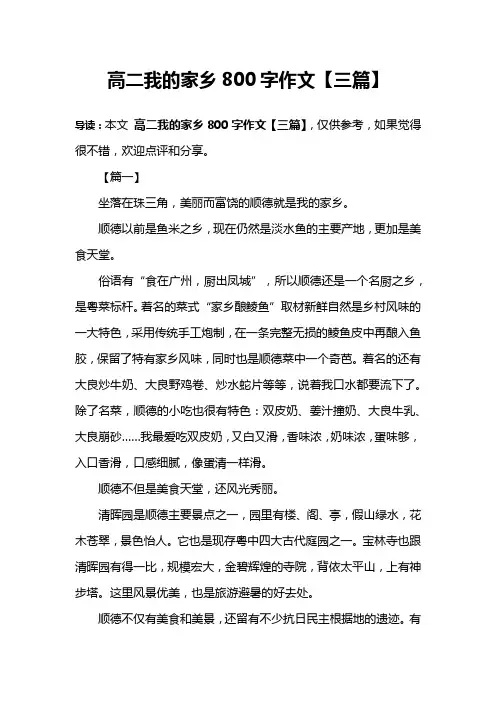 高二我的家乡 800 字作文【三篇】

导读：本文 高二我的家乡 800 字作文【三篇】，仅供参考，如果觉得很不错，欢迎点评和分享。

【篇一】

坐落在珠三角，美丽而富饶的顺德就是我的家乡。

顺德以前是鱼米之乡，现在仍然是淡水鱼的主要产地，更加是美食天堂。

俗语有“食在广州，厨出凤城”，所以顺德还是一个名厨之乡，是粤菜标杆。着名的菜式“家乡酿鲮鱼”取材新鲜自然是乡村风味的一大特色，采用传统手工炮制，在一条完整无损的鲮鱼皮中再酿入鱼胶，保留了特有家乡风味，同时也是顺德菜中一个奇芭。着名的还有大良炒牛奶、大良野鸡卷、炒水蛇片等等，说着我口水都要流下了。除了名菜，顺德的小吃也很有特色：双皮奶、姜汁撞奶、大良牛乳、大良崩砂……我最爱吃双皮奶，又白又滑，香味浓，奶味浓，蛋味够，入口香滑，口感细腻，像蛋清一样滑。

顺德不但是美食天堂，还风光秀丽。

清晖园是顺德主要景点之一，园里有楼、阁、亭，假山绿水，花木苍翠，景色怡人。它也是现存粤中四大古代庭园之一。宝林寺也跟清晖园有得一比，规模宏大，金碧辉煌的寺院，背依太平山，上有神步塔。这里风景优美，也是旅游避暑的好去处。

顺德不仅有美食和美景，还留有不少抗日民主根据地的遗迹。有